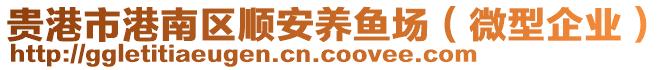 贵港市港南区顺安养鱼场（微型企业）
http://ggletitiaeugen.cn.coovee.com